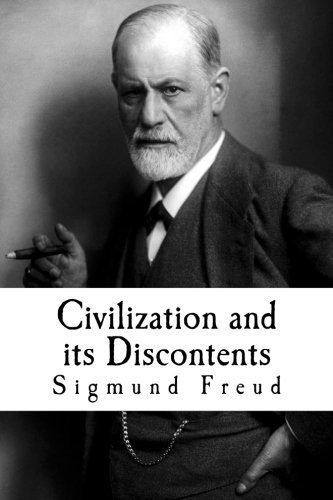 Civilization and its Discontents
Sigmund Freud